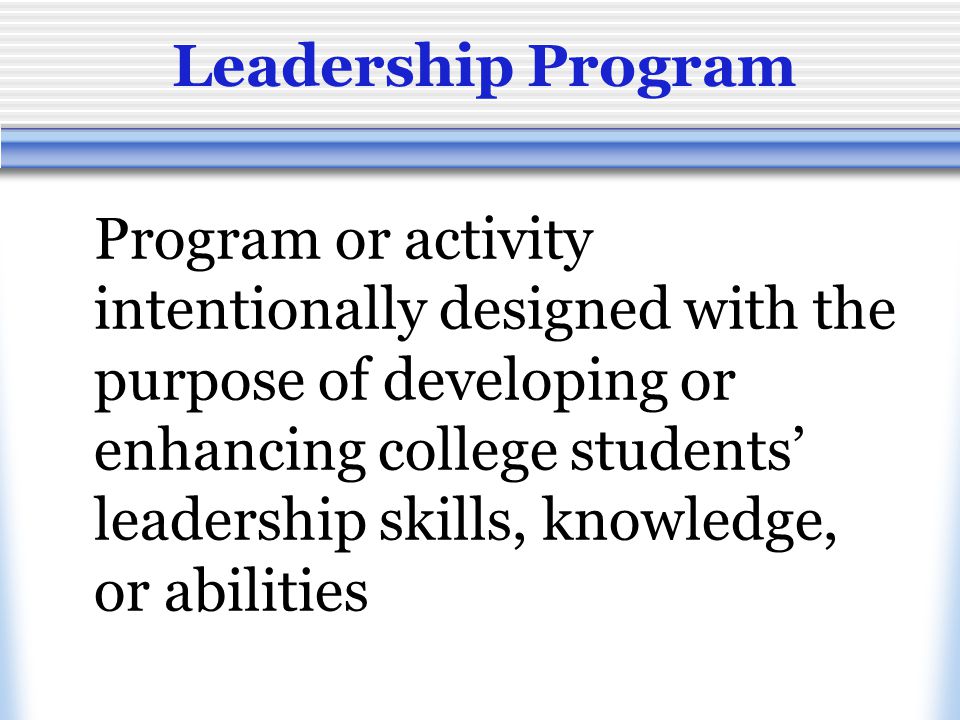 Leadership Program

Program or activity intentionally designed with the purpose of developing or enhancing college students’ leadership skills, knowledge, or abilities